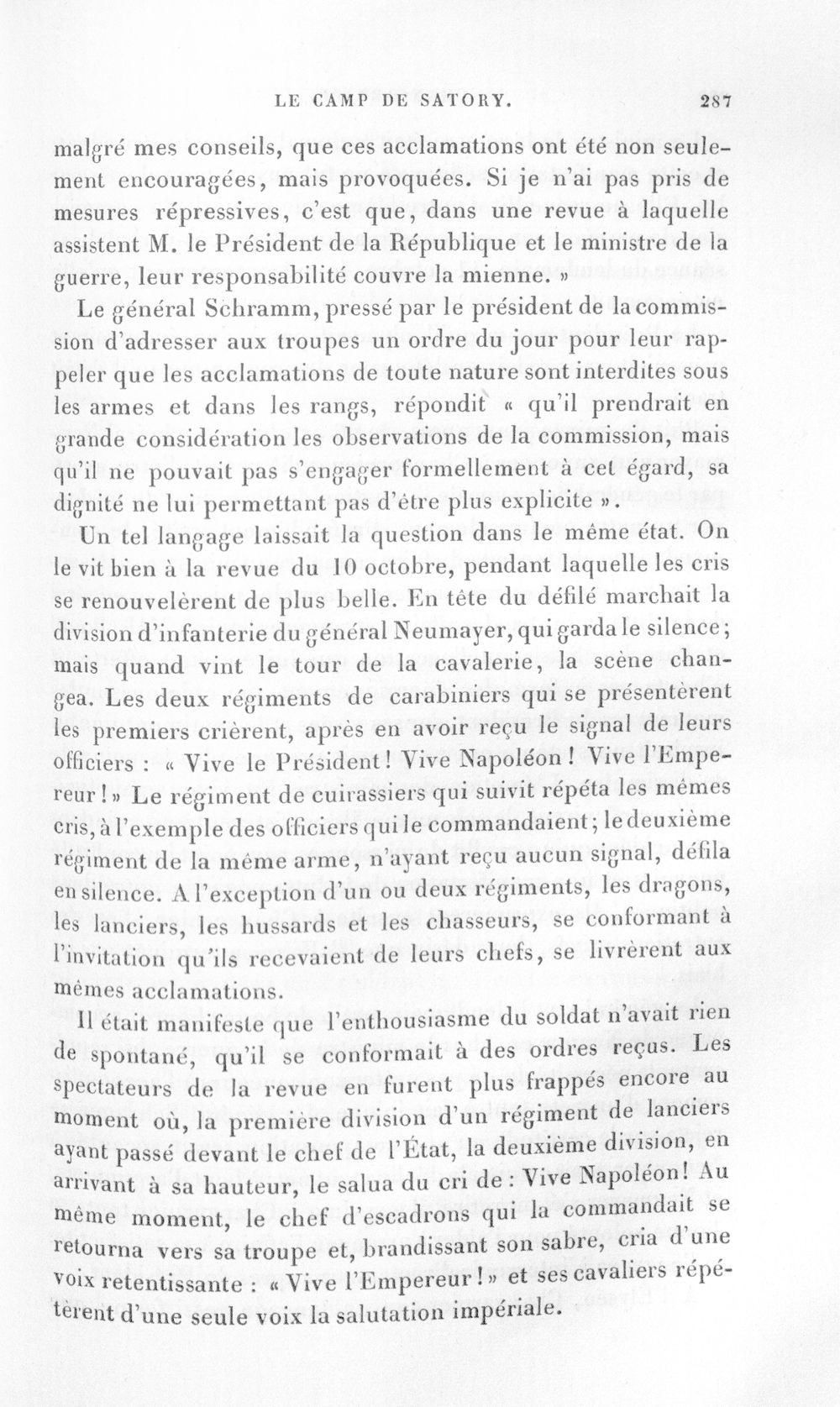 LE CAMP DE SATORY. 287

malgré mes conseils, que ces acclamations ont été non seulement encouragées, mais provoquées. Si je n'ai pas pris de mesures répressives, c'est que, dans une revue à laquelle assistent M. le Président de la République et le ministre de la guerre, leur responsabilité couvre la mienne. »

Le général Schramm, pressé par le président de la commission d'adresser aux troupes un ordre du jour pour leur rappeler que les acclamations de toute nature sont interdites sous les armes et dans les rangs, répondit « qu'il prendrait en grande considération les observations de la commission, mais qu'il ne pouvait pas s'engager formellement à cet égard, sa dignité ne lui permettant pas d'être plus explicite ».

Un tel langage laissait la question dans le même état. On le vit bien à la revue du 10 octobre, pendant laquelle les cris se renouvelèrent de plus belle. En tête du défilé marchait la division d'infanterie du général Neumayer, qui garda le silence; mais quand vint le tour de la cavalerie, la scène changea. Les deux régiments de carabiniers qui se présentèrent les premiers crièrent, après en avoir reçu le signal de leurs officiers : « Vive le Président! Vive Napoléon! Vive l'Empereur! » Le régiment de cuirassiers qui suivit répéta les mêmes cris, à l'exemple des officiers qui le commandaient; le deuxième régiment de la même arme, n'ayant reçu aucun signal, défila en silence. A l'exception d'un ou deux régiments, les dragons, les lanciers, les hussards et les chasseurs, se conformant à l'invitation qu'ils recevaient de leurs chefs, se livrèrent aux mêmes acclamations.

Il était manifeste que l'enthousiasme du soldat n'avait rien de spontané, qu'il se conformait à des ordres reçus. Les spectateurs de la revue en furent plus frappés encore au moment où, la première division d'un régiment de lanciers ayant passé devant le chef de l'État, la deuxième division, en arrivant à sa hauteur, le salua du cri de : Vive Napoléon! Au même moment, le chef d'escadrons qui la commandait se retourna vers sa troupe et, brandissant son sabre, cria d'une voix retentissante : « Vive l'Empereur! » et ses cavaliers répétèrent d'une seule voix la salutation impériale.